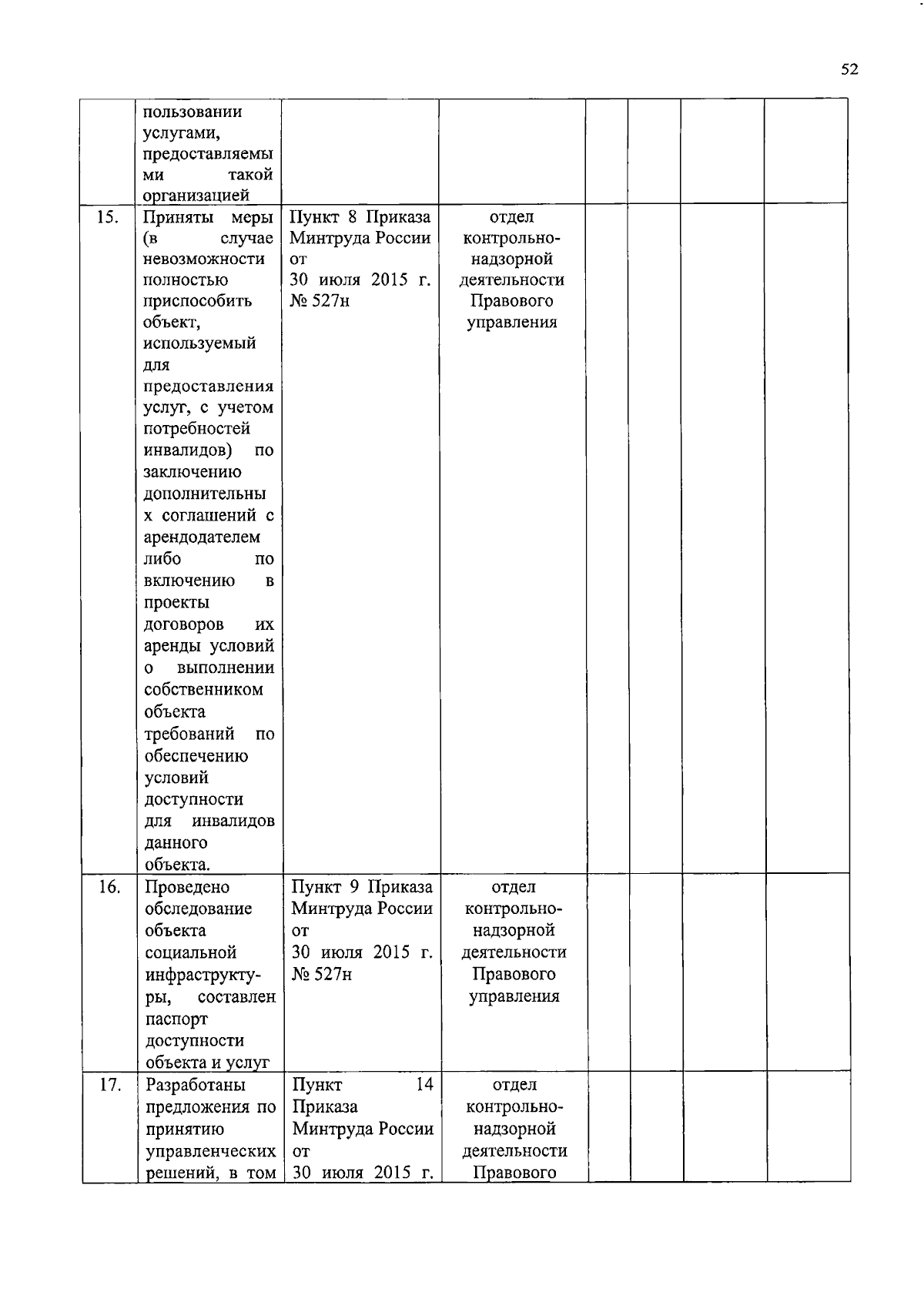 52

|  | пользовании услугами, предоставляемыми такой организацией |  |  |  |  |  |  |
|---|---|---|---|---|---|---|---|
| 15. | Приняты меры (в случае невозможности полностью приспособить объект, используемый для предоставления услуг, с учетом потребностей инвалидов) по заключению дополнительных соглашений с арендодателем либо по включению в проекты договоров их аренды условий о выполнении собственником объекта требований по обеспечению условий доступности для инвалидов данного объекта. | Пункт 8 Приказа Минтруда России от 30 июля 2015 г. № 527н | отдел контрольно-надзорной деятельности Правового управления |  |  |  |  |
| 16. | Проведено обследование объекта социальной инфраструктуры, составлен паспорт доступности объекта и услуг | Пункт 9 Приказа Минтруда России от 30 июля 2015 г. № 527н | отдел контрольно-надзорной деятельности Правового управления |  |  |  |  |
| 17. | Разработаны предложения по принятию управленческих решений, в том | Пункт 14 Приказа Минтруда России от 30 июля 2015 г. | отдел контрольно-надзорной деятельности Правового |  |  |  |  |